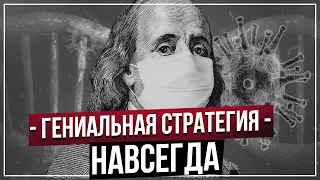 - ГЕНИАЛЬНАЯ СТРАТЕГИЯ -
НАВСЕГДА